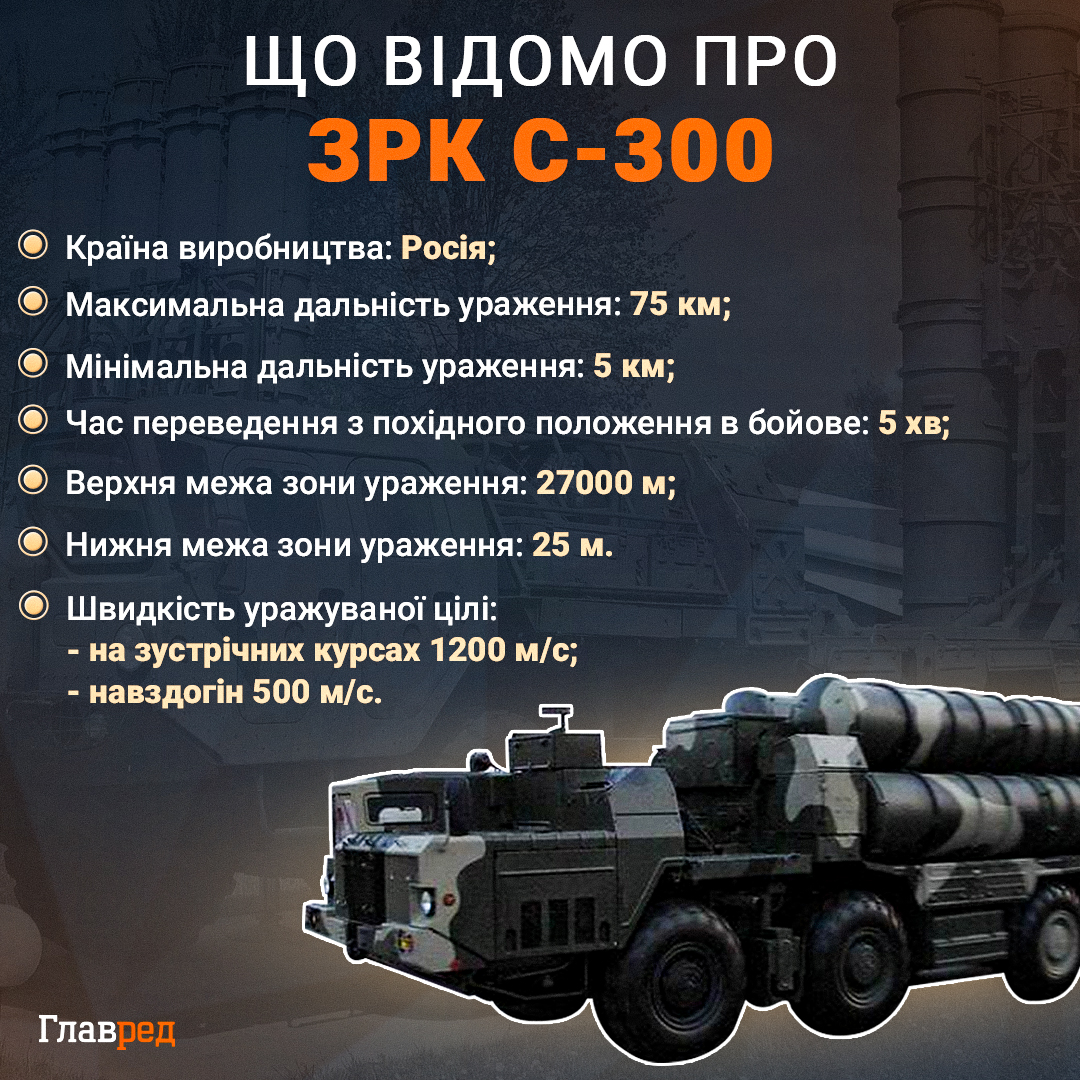 ЩО ВІДОМО ПРО
ЗРК С-300

Країна виробництва: Росія;

Максимальна дальність ураження: 75 км;

Мінімальна дальність ураження: 5 км;

Час переведення з похідного положення в бойове: 5 хв;

Верхня межа зони ураження: 27000 м;

Нижня межа зони ураження: 25 м.

Швидкість уражуваної цілі:
- на зустрічних курсах 1200 м/с;
- навздогін 500 м/с.

Главред